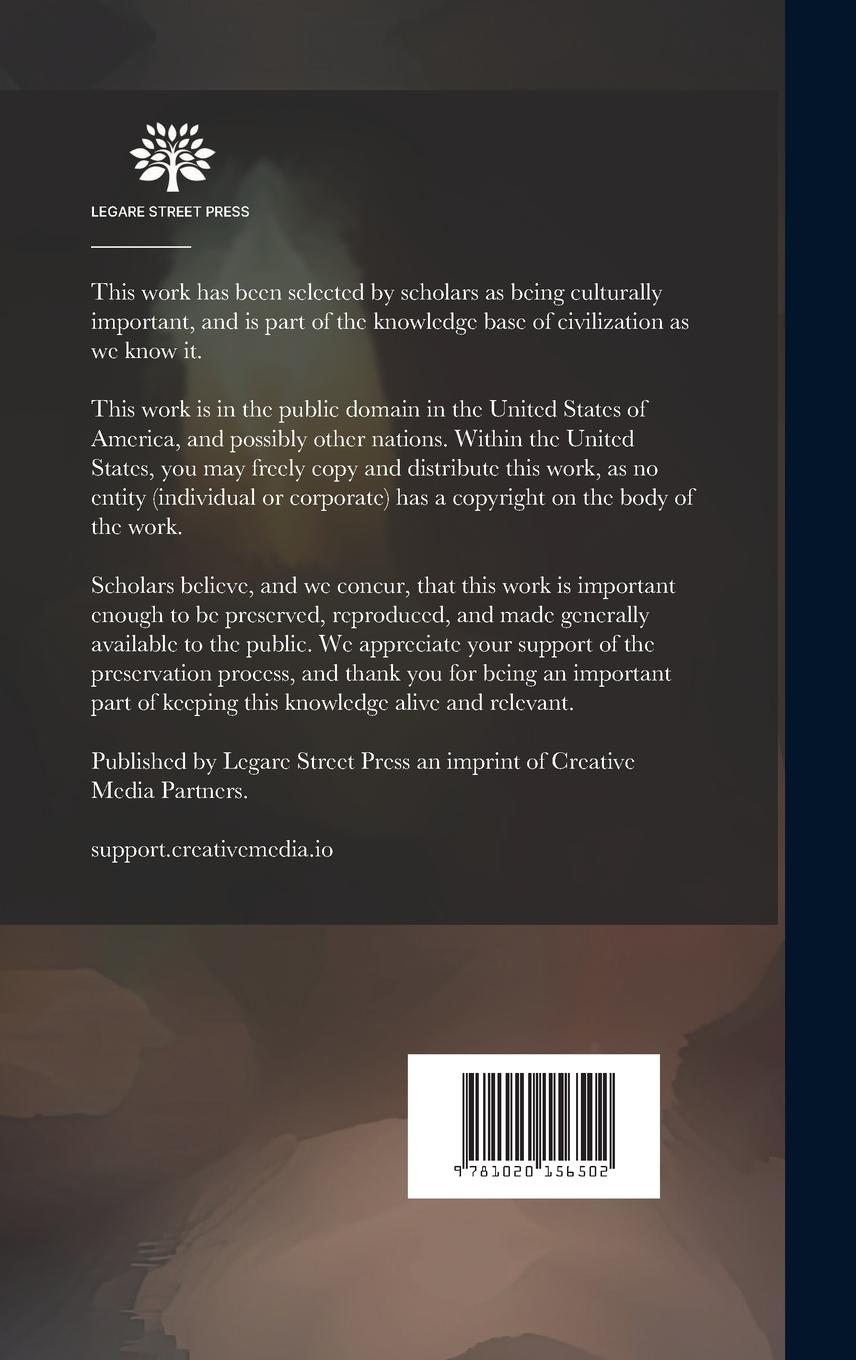 LEGARE STREET PRESS

This work has been selected by scholars as being culturally important, and is part of the knowledge base of civilization as we know it.

This work is in the public domain in the United States of America, and possibly other nations. Within the United States, you may freely copy and distribute this work, as no entity (individual or corporate) has a copyright on the body of the work.

Scholars believe, and we concur, that this work is important enough to be preserved, reproduced, and made generally available to the public. We appreciate your support of the preservation process, and thank you for being an important part of keeping this knowledge alive and relevant.

Published by Legare Street Press an imprint of Creative Media Partners.

support.creativemedia.io

9 781020 156502